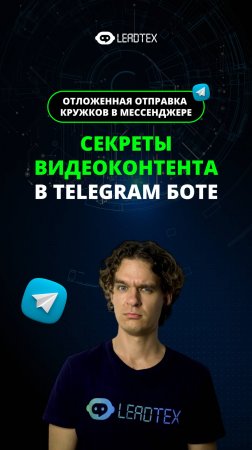 LEADTEX

ОТЛОЖЕННАЯ ОТПРАВКА КРУЖКОВ В МЕССЕНДЖЕРЕ

СЕКРЕТЫ ВИДЕОКОНТЕНТА В TELEGRAM БОТЕ

LEADTEX